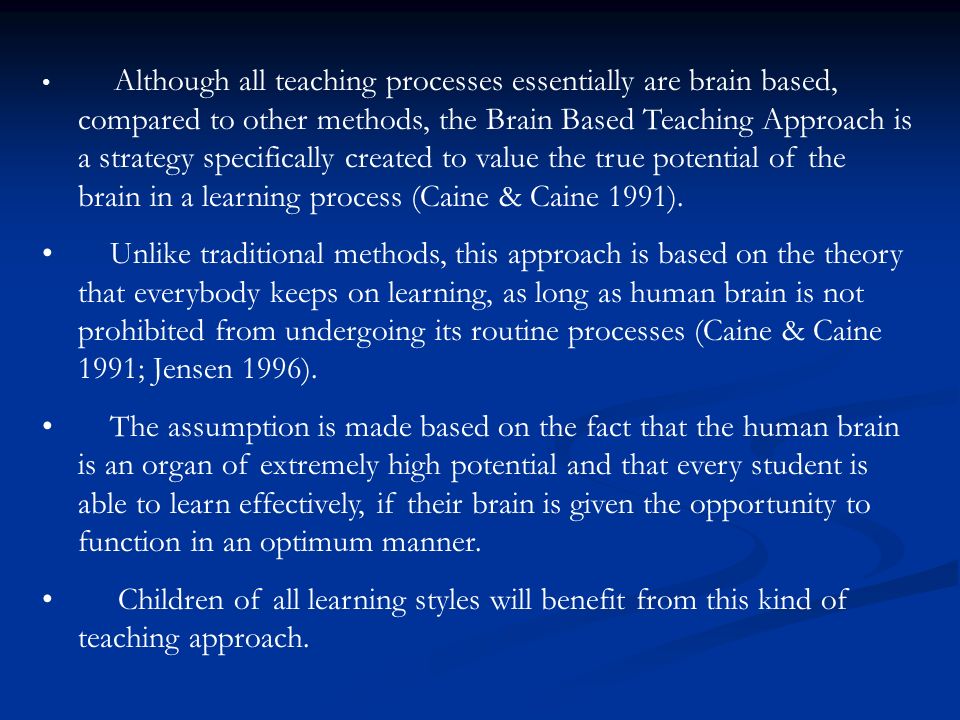 • Although all teaching processes essentially are brain based, compared to other methods, the Brain Based Teaching Approach is a strategy specifically created to value the true potential of the brain in a learning process (Caine & Caine 1991).

• Unlike traditional methods, this approach is based on the theory that everybody keeps on learning, as long as human brain is not prohibited from undergoing its routine processes (Caine & Caine 1991; Jensen 1996).

• The assumption is made based on the fact that the human brain is an organ of extremely high potential and that every student is able to learn effectively, if their brain is given the opportunity to function in an optimum manner.

• Children of all learning styles will benefit from this kind of teaching approach.